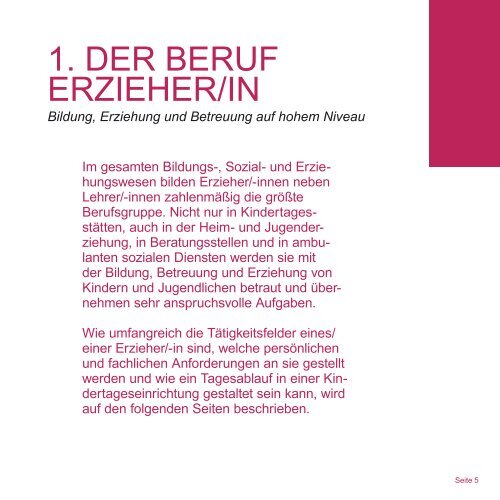 1. DER BERUF ERZIEHER/IN

Bildung, Erziehung und Betreuung auf hohem Niveau

Im gesamten Bildungs-, Sozial- und Erziehungswesen bilden Erzieher/-innen neben Lehrer/-innen zahlenmäßig die größte Berufsgruppe. Nicht nur in Kindertagesstätten, auch in der Heim- und Jugenderziehung, in Beratungsstellen und in ambulanten sozialen Diensten werden sie mit der Bildung, Betreuung und Erziehung von Kindern und Jugendlichen betraut und übernehmen sehr anspruchsvolle Aufgaben.

Wie umfangreich die Tätigkeitsfelder eines/ einer Erzieher/-in sind, welche persönlichen und fachlichen Anforderungen an sie gestellt werden und wie ein Tagesablauf in einer Kindertageseinrichtung gestaltet sein kann, wird auf den folgenden Seiten beschrieben.

Seite 5